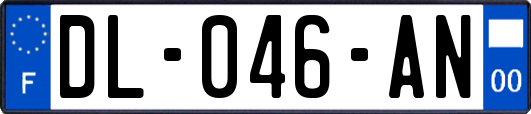 F
DL-046-AN
00